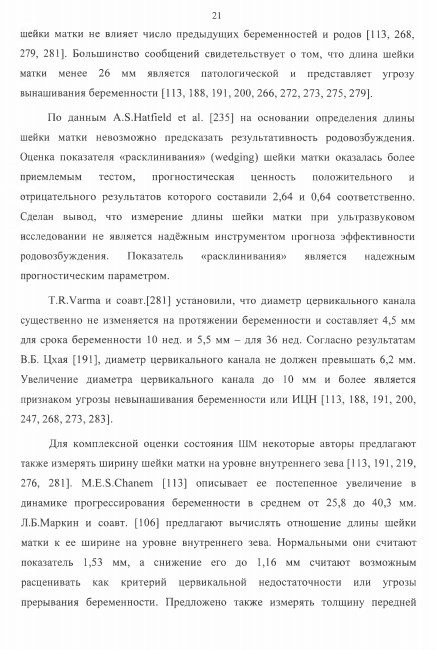 21

шейки матки не влияет число предыдущих беременностей и родов [113, 268, 279, 281]. Большинство сообщений свидетельствует о том, что длина шейки матки менее 26 мм является патологической и представляет угрозу вынашивания беременности [113, 188, 191, 200, 266, 272, 273, 275, 279].

По данным A.S.Hatfield et al. [235] на основании определения длины шейки матки невозможно предсказать результативность родовозбуждения. Оценка показателя «расклинивания» (wedging) шейки матки оказалась более приемлемым тестом, прогностическая ценность положительного и отрицательного результатов которого составили 2,64 и 0,64 соответственно. Сделан вывод, что измерение длины шейки матки при ультразвуковом исследовании не является надёжным инструментом прогноза эффективности родовозбуждения. Показатель «расклинивания» является надежным прогностическим параметром.

T.R.Varma и соавт.[281] установили, что диаметр цервикального канала существенно не изменяется на протяжении беременности и составляет 4,5 мм для срока беременности 10 нед. и 5,5 мм – для 36 нед. Согласно результатам В.Б. Цхая [191], диаметр цервикального канала не должен превышать 6,2 мм. Увеличение диаметра цервикального канала до 10 мм и более является признаком угрозы невынашивания беременности или ИЦН [113, 188, 191, 200, 247, 268, 273, 283].

Для комплексной оценки состояния ШМ некоторые авторы предлагают также измерять ширину шейки матки на уровне внутреннего зева [113, 191, 219, 276, 281]. M.E.S.Chanem [113] описывает ее постепенное увеличение в динамике прогрессирования беременности в среднем от 25,8 до 40,3 мм. Л.Б.Маркин и соавт. [106] предлагают вычислять отношение длины шейки матки к ее ширине на уровне внутреннего зева. Нормальными они считают показатель 1,53 мм, а снижение его до 1,16 мм считают возможным расценивать как критерий цервикальной недостаточности или угрозы прерывания беременности. Предложено также измерять толщину передней